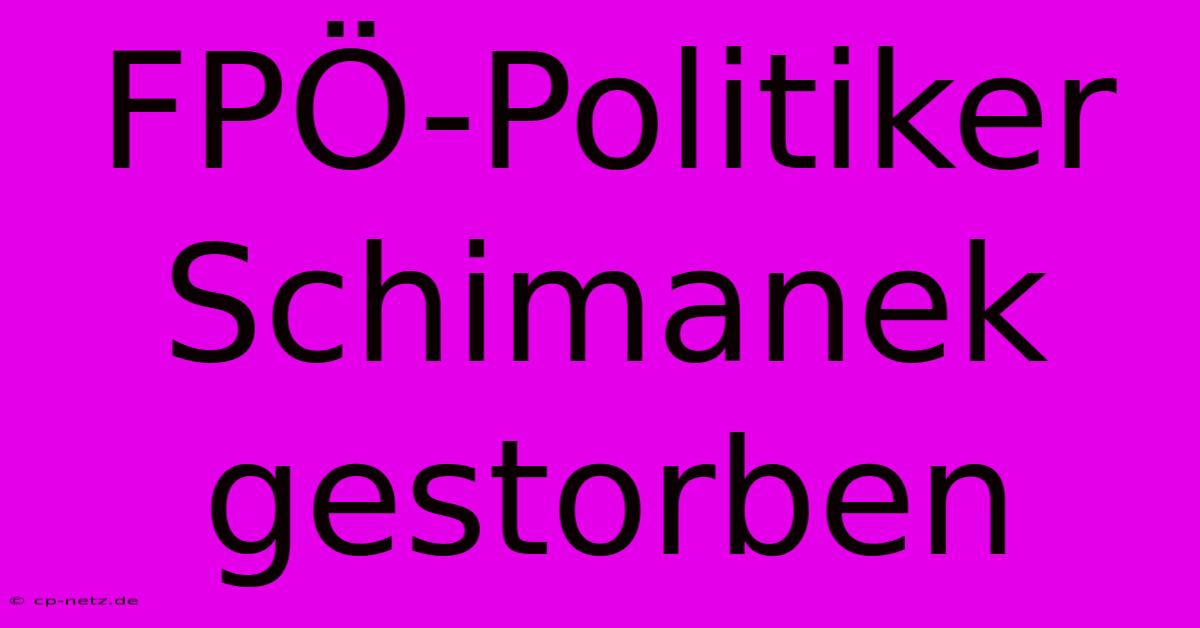 FPÖ-Politiker Schimanek gestorben

© cp-netz.de